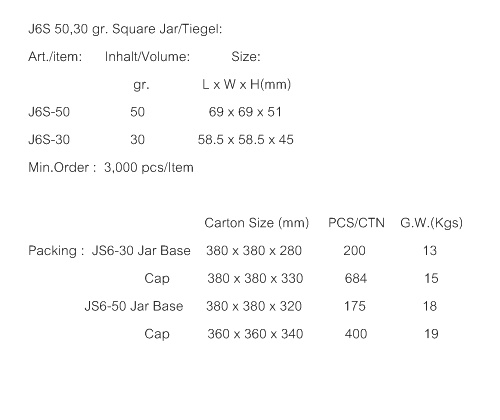 J6S 50,30 gr. Square Jar/Tiegel:

| Art./item: | Inhalt/Volume: | Size: |
|---|---|---|
| | gr. | L x W x H(mm) |
| J6S-50 | 50 | 69 x 69 x 51 |
| J6S-30 | 30 | 58.5 x 58.5 x 45 |

Min.Order : 3,000 pcs/Item

| | Carton Size (mm) | PCS/CTN | G.W.(Kgs) |
|---|---|---|---|
| Packing : JS6-30 Jar Base | 380 x 380 x 280 | 200 | 13 |
| Cap | 380 x 380 x 330 | 684 | 15 |
| JS6-50 Jar Base | 380 x 380 x 320 | 175 | 18 |
| Cap | 360 x 360 x 340 | 400 | 19 |